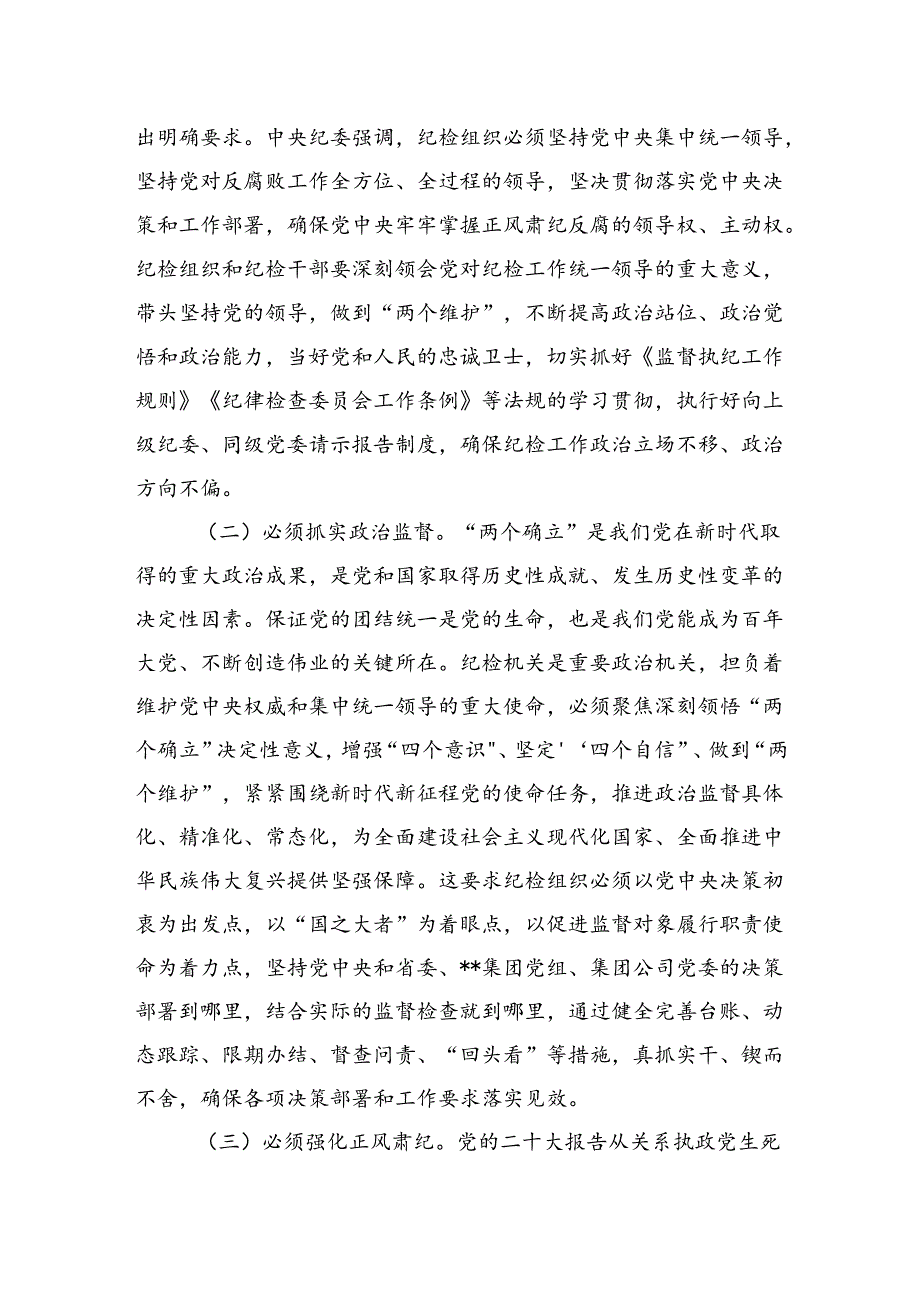 出明确要求。中央纪委强调，纪检组织必须坚持党中央集中统一领导，坚持党对反腐败工作全方位、全过程的领导，坚决贯彻落实党中央决策和工作部署，确保党中央牢牢掌握正风肃纪反腐的领导权、主动权。纪检组织和纪检干部要深刻领会党对纪检工作统一领导的重大意义，带头坚持党的领导，做到“两个维护”，不断提高政治站位、政治觉悟和政治能力，当好党和人民的忠诚卫士，切实抓好《监督执纪工作规则》《纪律检查委员会工作条例》等法规的学习贯彻，执行好向上级纪委、同级党委请示报告制度，确保纪检工作政治立场不移、政治方向不偏。

（二）必须抓实政治监督。“两个确立”是我们党在新时代取得的重大政治成果，是党和国家取得历史性成就、发生历史性变革的决定性因素。保证党的团结统一是党的生命，也是我们党能成为百年大党、不断创造伟业的关键所在。纪检机关是重要政治机关，担负着维护党中央权威和集中统一领导的重大使命，必须聚焦深刻领悟“两个确立”决定性意义，增强“四个意识"、坚定'‘四个自信”、做到“两个维护”，紧紧围绕新时代新征程党的使命任务，推进政治监督具体化、精准化、常态化，为全面建设社会主义现代化国家、全面推进中华民族伟大复兴提供坚强保障。这要求纪检组织必须以党中央决策初衷为出发点，以“国之大者”为着眼点，以促进监督对象履行职责使命为着力点，坚持党中央和省委、**集团党组、集团公司党委的决策部署到哪里，结合实际的监督检查就到哪里，通过健全完善台账、动态跟踪、限期办结、督查问责、“回头看”等措施，真抓实干、锲而不舍，确保各项决策部署和工作要求落实见效。

（三）必须强化正风肃纪。党的二十大报告从关系执政党生死